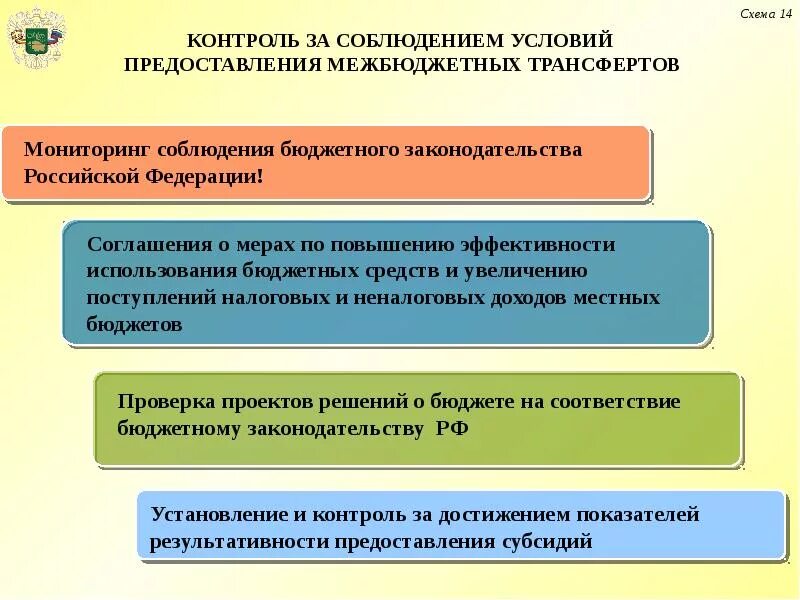 Схема 14

КОНТРОЛЬ ЗА СОБЛЮДЕНИЕМ УСЛОВИЙ ПРЕДОСТАВЛЕНИЯ МЕЖБЮДЖЕТНЫХ ТРАНСФЕРТОВ

Мониторинг соблюдения бюджетного законодательства Российской Федерации!

Соглашения о мерах по повышению эффективности использования бюджетных средств и увеличению поступлений налоговых и неналоговых доходов местных бюджетов

Проверка проектов решений о бюджете на соответствие бюджетному законодательству РФ

Установление и контроль за достижением показателей результативности предоставления субсидий